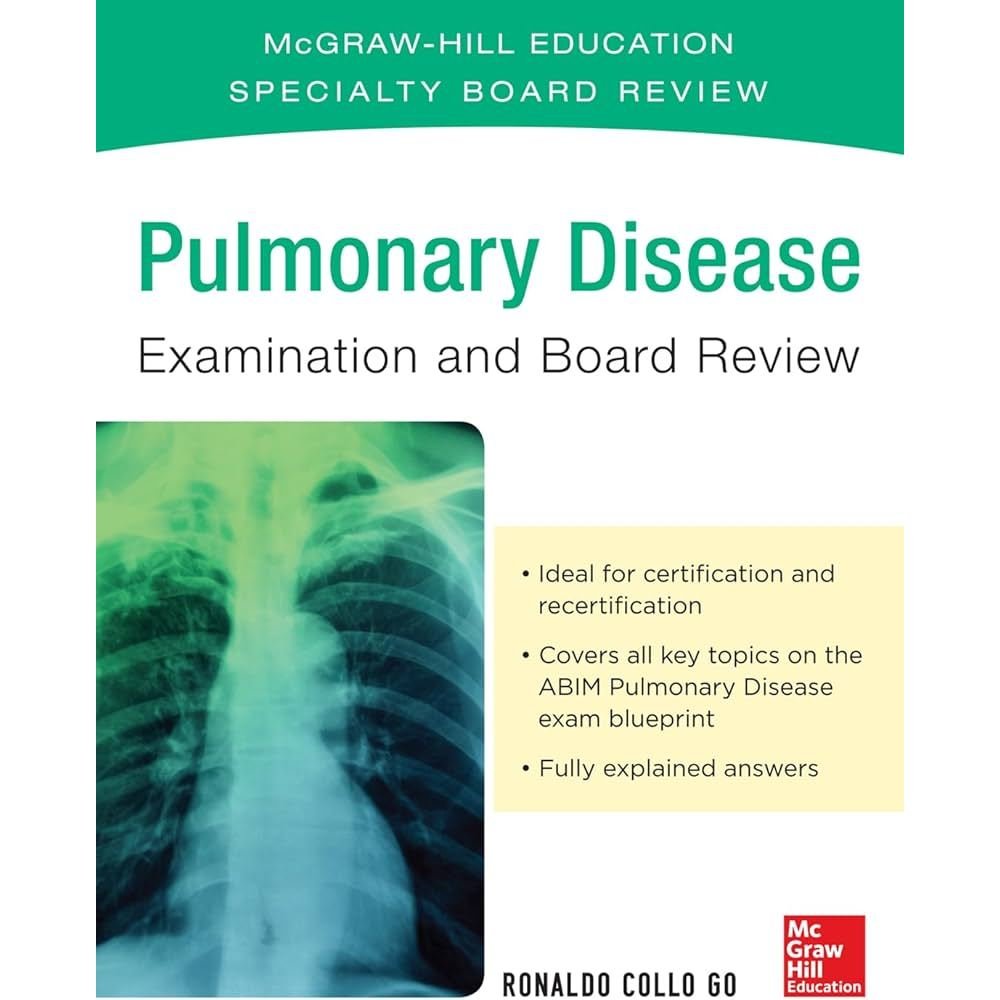 McGRAW-HILL EDUCATION
SPECIALTY BOARD REVIEW

Pulmonary Disease
Examination and Board Review

• Ideal for certification and recertification
• Covers all key topics on the ABIM Pulmonary Disease exam blueprint
• Fully explained answers

RONALDO COLLO GO

Mc
Graw
Hill
Education